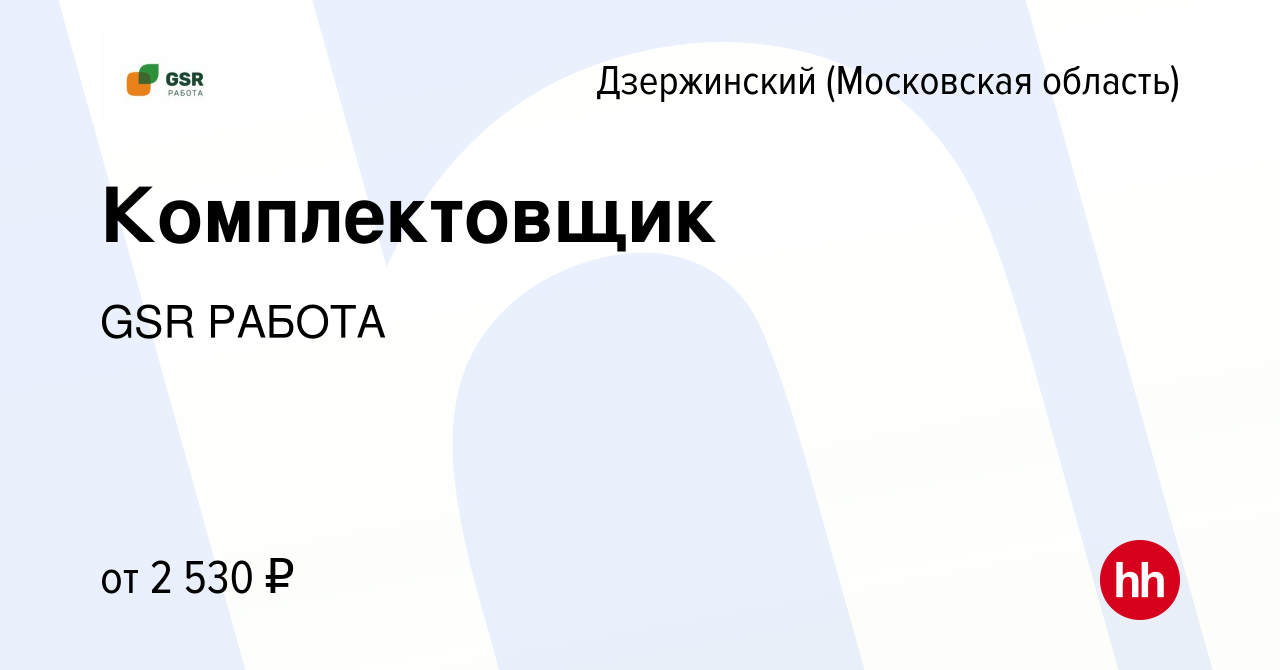 GSR
РАБОТА

Дзержинский (Московская область)

Комплектовщик

GSR РАБОТА

от 2 530 ₽

hh